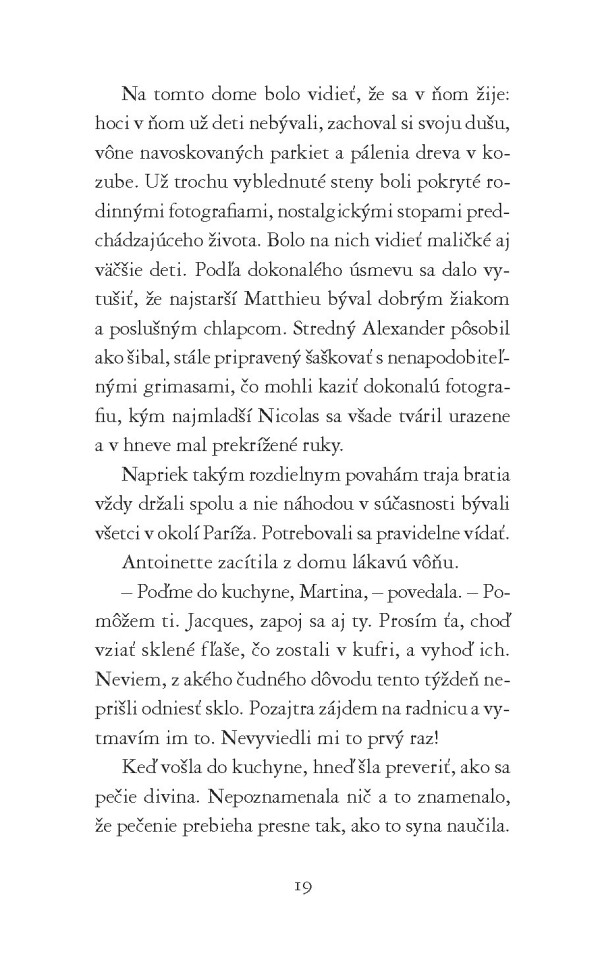 Na tomto dome bolo vidieť, že sa v ňom žije: hoci v ňom už deti nebývali, zachoval si svoju dušu, vône navoskovaných parkiet a pálenia dreva v kozube. Už trochu vyblednuté steny boli pokryté rodinnými fotografiami, nostalgickými stopami predchádzajúceho života. Bolo na nich vidieť maličké aj väčšie deti. Podľa dokonalého úsmevu sa dalo vytušiť, že najstarší Matthieu býval dobrým žiakom a poslušným chlapcom. Stredný Alexander pôsobil ako šibal, stále pripravený šaškovať s nenapodobiteľnými grimasami, čo mohli kaziť dokonalú fotografiu, kým najmladší Nicolas sa všade tváril urazene a v hneve mal prekrížené ruky.

Napriek takým rozdielnym povahám traja bratia vždy držali spolu a nie náhodou v súčasnosti bývali všetci v okolí Paríža. Potrebovali sa pravidelne vídať.

Antoinette zacítila z domu lákavú vôňu.

– Poďme do kuchyne, Martina, – povedala. – Pomôžem ti. Jacques, zapoj sa aj ty. Prosím ťa, choď vziať sklené fľaše, čo zostali v kufri, a vyhoď ich. Neviem, z akého čudného dôvodu tento týždeň neprišli odniesť sklo. Pozajtra zájdem na radnicu a vytmavím im to. Nevyviedli mi to prvý raz!

Keď vošla do kuchyne, hneď šla preveriť, ako sa pečie divina. Nepoznamenala nič a to znamenalo, že pečenie prebieha presne tak, ako to syna naučila.

19